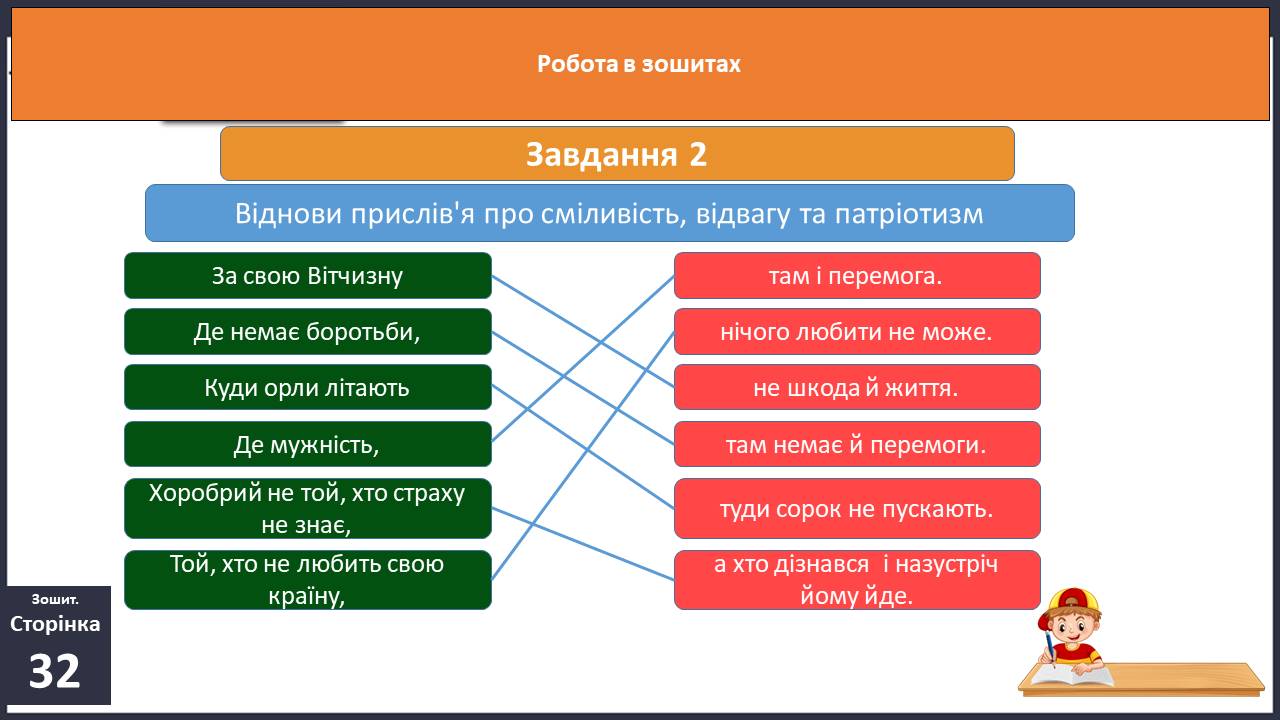 Робота в зошитах

Завдання 2

Віднови прислів'я про сміливість, відвагу та патріотизм

За свою Вітчизну

Де немає боротьби,

Куди орли літають

Де мужність,

Хоробрий не той, хто страху не знає,

Той, хто не любить свою країну,

там і перемога.

нічого любити не може.

не шкода й життя.

там немає й перемоги.

туди сорок не пускають.

а хто дізнався і назустріч йому йде.

Зошит. Сторінка 32